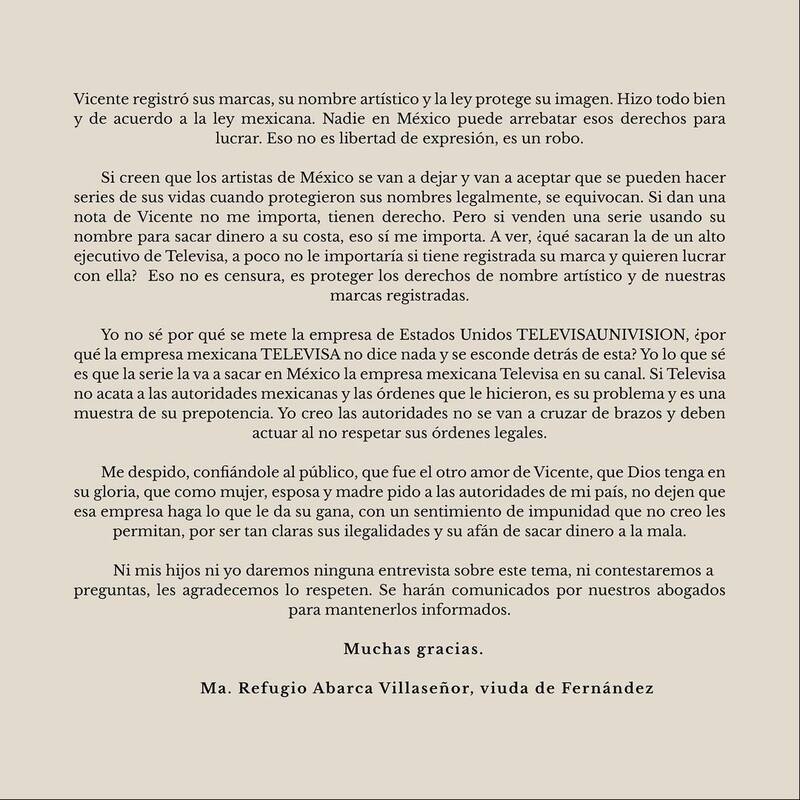 Vicente registró sus marcas, su nombre artístico y la ley protege su imagen. Hizo todo bien y de acuerdo a la ley mexicana. Nadie en México puede arrebatar esos derechos para lucrar. Eso no es libertad de expresión, es un robo.

Si creen que los artistas de México se van a dejar y van a aceptar que se pueden hacer series de sus vidas cuando protegieron sus nombres legalmente, se equivocan. Si dan una nota de Vicente no me importa, tienen derecho. Pero si venden una serie usando su nombre para sacar dinero a su costa, eso sí me importa. A ver, ¿qué sacaran la de un alto ejecutivo de Televisa, a poco no le importaría si tiene registrada su marca y quieren lucrar con ella? Eso no es censura, es proteger los derechos de nombre artístico y de nuestras marcas registradas.

Yo no sé por qué se mete la empresa de Estados Unidos TELEVISAUNIVISION, ¿por qué la empresa mexicana TELEVISA no dice nada y se esconde detrás de esta? Yo lo que sé es que la serie la va a sacar en México la empresa mexicana Televisa en su canal. Si Televisa no acata a las autoridades mexicanas y las órdenes que le hicieron, es su problema y es una muestra de su prepotencia. Yo creo las autoridades no se van a cruzar de brazos y deben actuar al no respetar sus órdenes legales.

Me despido, confiándole al público, que fue el otro amor de Vicente, que Dios tenga en su gloria, que como mujer, esposa y madre pido a las autoridades de mi país, no dejen que esa empresa haga lo que le da su gana, con un sentimiento de impunidad que no creo les permitan, por ser tan claras sus ilegalidades y su afán de sacar dinero a la mala.

Ni mis hijos ni yo daremos ninguna entrevista sobre este tema, ni contestaremos a preguntas, les agradecemos lo respeten. Se harán comunicados por nuestros abogados para mantenerlos informados.

Muchas gracias.

Ma. Refugio Abarca Villaseñor, viuda de Fernández